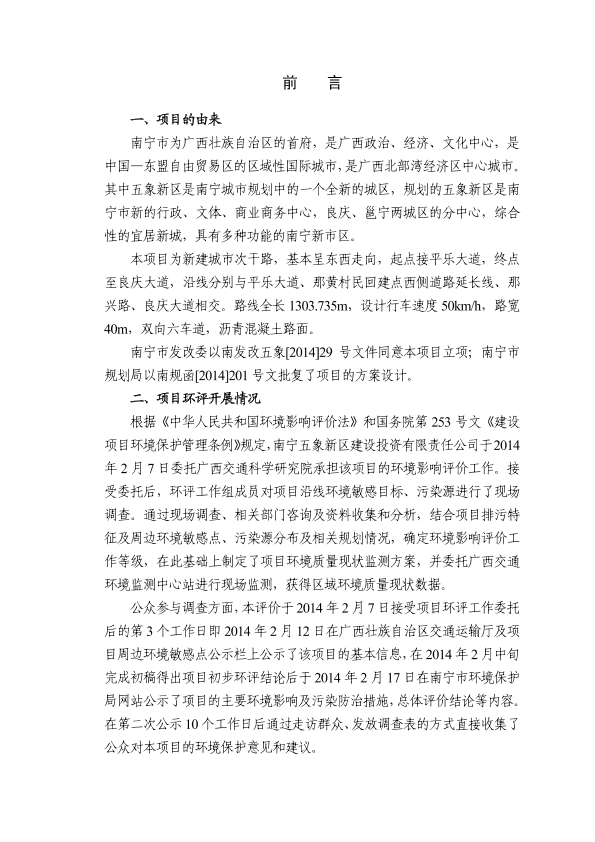 前　言

一、项目的由来

南宁市为广西壮族自治区的首府，是广西政治、经济、文化中心，是中国—东盟自由贸易区的区域性国际城市，是广西北部湾经济区中心城市。其中五象新区是南宁城市规划中的一个全新的城区，规划的五象新区是南宁市新的行政、文体、商业商务中心，良庆、邕宁两城区的分中心，综合性的宜居新城，具有多种功能的南宁新市区。

本项目为新建城市次干路，基本呈东西走向，起点接平乐大道，终点至良庆大道，沿线分别与平乐大道、那黄村民回建点西侧道路延长线、那兴路、良庆大道相交。路线全长 1303.735m，设计行车速度 50km/h，路宽 40m，双向六车道，沥青混凝土路面。

南宁市发改委以南发改五象[2014]29 号文件同意本项目立项；南宁市规划局以南规函[2014]201 号文批复了项目的方案设计。

二、项目环评开展情况

根据《中华人民共和国环境影响评价法》和国务院第 253 号文《建设项目环境保护管理条例》规定，南宁五象新区建设投资有限责任公司于2014 年 2 月 7 日委托广西交通科学研究院承担该项目的环境影响评价工作。接受委托后，环评工作组成员对项目沿线环境敏感目标、污染源进行了现场调查。通过现场调查、相关部门咨询及资料收集和分析，结合项目排污特征及周边环境敏感点、污染源分布及相关规划情况，确定环境影响评价工作等级，在此基础上制定了项目环境质量现状监测方案，并委托广西交通环境监测中心站进行现场监测，获得区域环境质量现状数据。

公众参与调查方面，本评价于 2014 年 2 月 7 日接受项目环评工作委托后的第 3 个工作日即 2014 年 2 月 12 日在广西壮族自治区交通运输厅及项目周边环境敏感点公示栏上公示了该项目的基本信息，在 2014 年 2 月中旬完成初稿得出项目初步环评结论后于 2014 年 2 月 17 日在南宁市环境保护局网站公示了项目的主要环境影响及污染防治措施，总体评价结论等内容。在第二次公示 10 个工作日后通过走访群众、发放调查表的方式直接收集了公众对本项目的环境保护意见和建议。